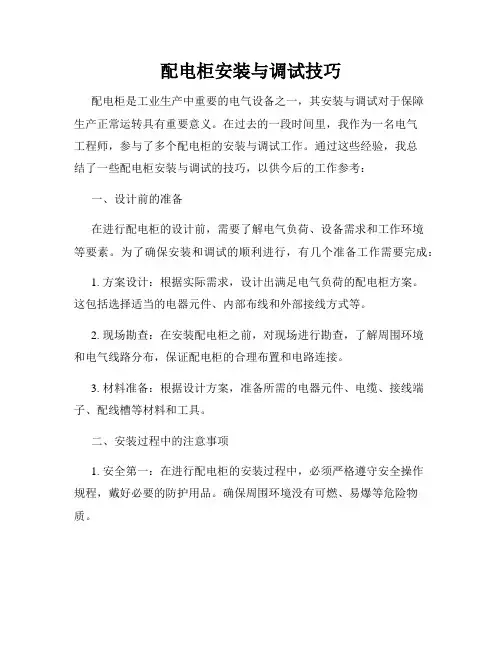 配电柜安装与调试技巧

配电柜是工业生产中重要的电气设备之一，其安装与调试对于保障生产正常运转具有重要意义。在过去的一段时间里，我作为一名电气工程师，参与了多个配电柜的安装与调试工作。通过这些经验，我总结了一些配电柜安装与调试的技巧，以供今后的工作参考：

一、设计前的准备

在进行配电柜的设计前，需要了解电气负荷、设备需求和工作环境等要素。为了确保安装和调试的顺利进行，有几个准备工作需要完成：

1. 方案设计：根据实际需求，设计出满足电气负荷的配电柜方案。这包括选择适当的电器元件、内部布线和外部接线方式等。

2. 现场勘查：在安装配电柜之前，对现场进行勘查，了解周围环境和电气线路分布，保证配电柜的合理布置和电路连接。

3. 材料准备：根据设计方案，准备所需的电器元件、电缆、接线端子、配线槽等材料和工具。

二、安装过程中的注意事项

1. 安全第一：在进行配电柜的安装过程中，必须严格遵守安全操作规程，戴好必要的防护用品。确保周围环境没有可燃、易爆等危险物质。